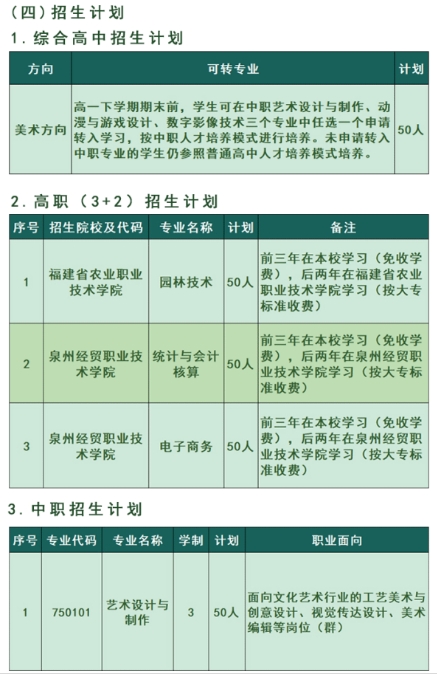 （四）招生计划

1. 综合高中招生计划

| 方向 | 可转专业 | 计划 |
|---|---|---|
| 美术方向 | 高一下学期期末前，学生可在中职艺术设计与制作、动漫与游戏设计、数字影像技术三个专业中任选一个申请转入学习，按中职人才培养模式进行培养。未申请转入中职专业的学生仍参照普通高中人才培养模式培养。 | 50人 |

2. 高职（3+2）招生计划

| 序号 | 招生院校及代码 | 专业名称 | 计划 | 备注 |
|---|---|---|---|---|
| 1 | 福建省农业职业技术学院 | 园林技术 | 50人 | 前三年在本校学习（免收学费），后两年在福建省农业职业技术学院学习（按大专标准收费） |
| 2 | 泉州经贸职业技术学院 | 统计与会计核算 | 50人 | 前三年在本校学习（免收学费），后两年在泉州经贸职业技术学院学习（按大专标准收费） |
| 3 | 泉州经贸职业技术学院 | 电子商务 | 50人 | 前三年在本校学习（免收学费），后两年在泉州经贸职业技术学院学习（按大专标准收费） |

3. 中职招生计划

| 序号 | 专业代码 | 专业名称 | 学制 | 计划 | 职业面向 |
|---|---|---|---|---|---|
| 1 | 750101 | 艺术设计与制作 | 3 | 50人 | 面向文化艺术行业的工艺美术与创意设计、视觉传达设计、美术编辑等岗位（群） |